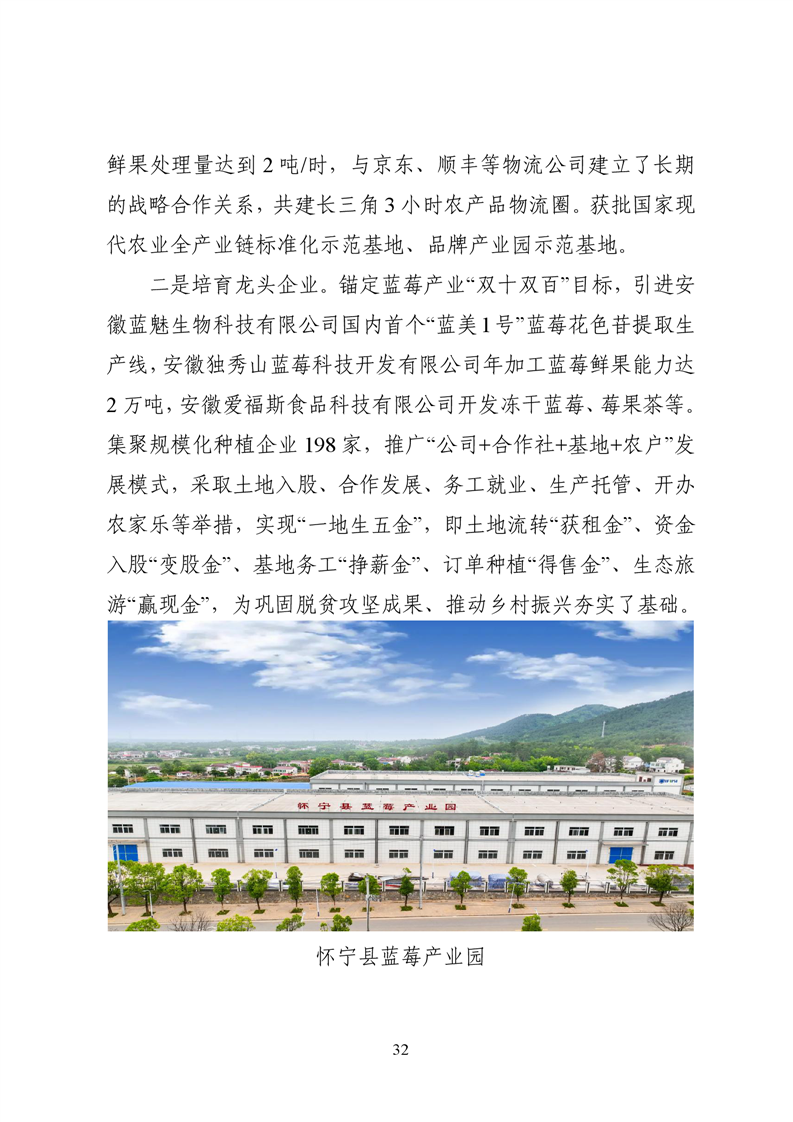 鲜果处理量达到 2 吨/时，与京东、顺丰等物流公司建立了长期的战略合作关系，共建长三角 3 小时农产品物流圈。获批国家现代农业全产业链标准化示范基地、品牌产业园示范基地。

二是培育龙头企业。锚定蓝莓产业“双十双百”目标，引进安徽蓝魅生物科技有限公司国内首个“蓝美 1 号”蓝莓花色苷提取生产线，安徽独秀山蓝莓科技开发有限公司年加工蓝莓鲜果能力达 2 万吨，安徽爱福斯食品科技有限公司开发冻干蓝莓、莓果茶等。集聚规模化种植企业 198 家，推广“公司+合作社+基地+农户”发展模式，采取土地入股、合作发展、务工就业、生产托管、开办农家乐等举措，实现“一地生五金”，即土地流转“获租金”、资金入股“变股金”、基地务工“挣薪金”、订单种植“得售金”、生态旅游“赢现金”，为巩固脱贫攻坚成果、推动乡村振兴夯实了基础。

怀宁县蓝莓产业园

怀宁县蓝莓产业园

32